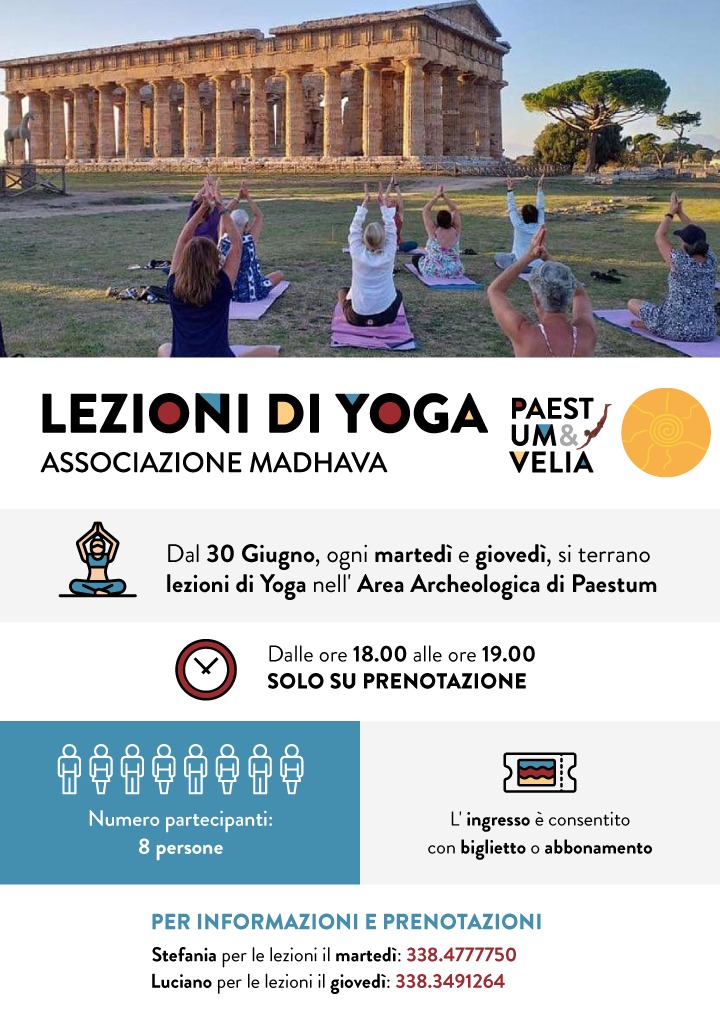 LEZIONI DI YOGA
ASSOCIAZIONE MADHAVA

PAEST
UM&
VELIA

Dal 30 Giugno, ogni martedì e giovedì, si terrano lezioni di Yoga nell' Area Archeologica di Paestum

Dalle ore 18.00 alle ore 19.00
SOLO SU PRENOTAZIONE

Numero partecipanti:
8 persone

L' ingresso è consentito con biglietto o abbonamento

PER INFORMAZIONI E PRENOTAZIONI
Stefania per le lezioni il martedì: 338.4777750
Luciano per le lezioni il giovedì: 338.3491264